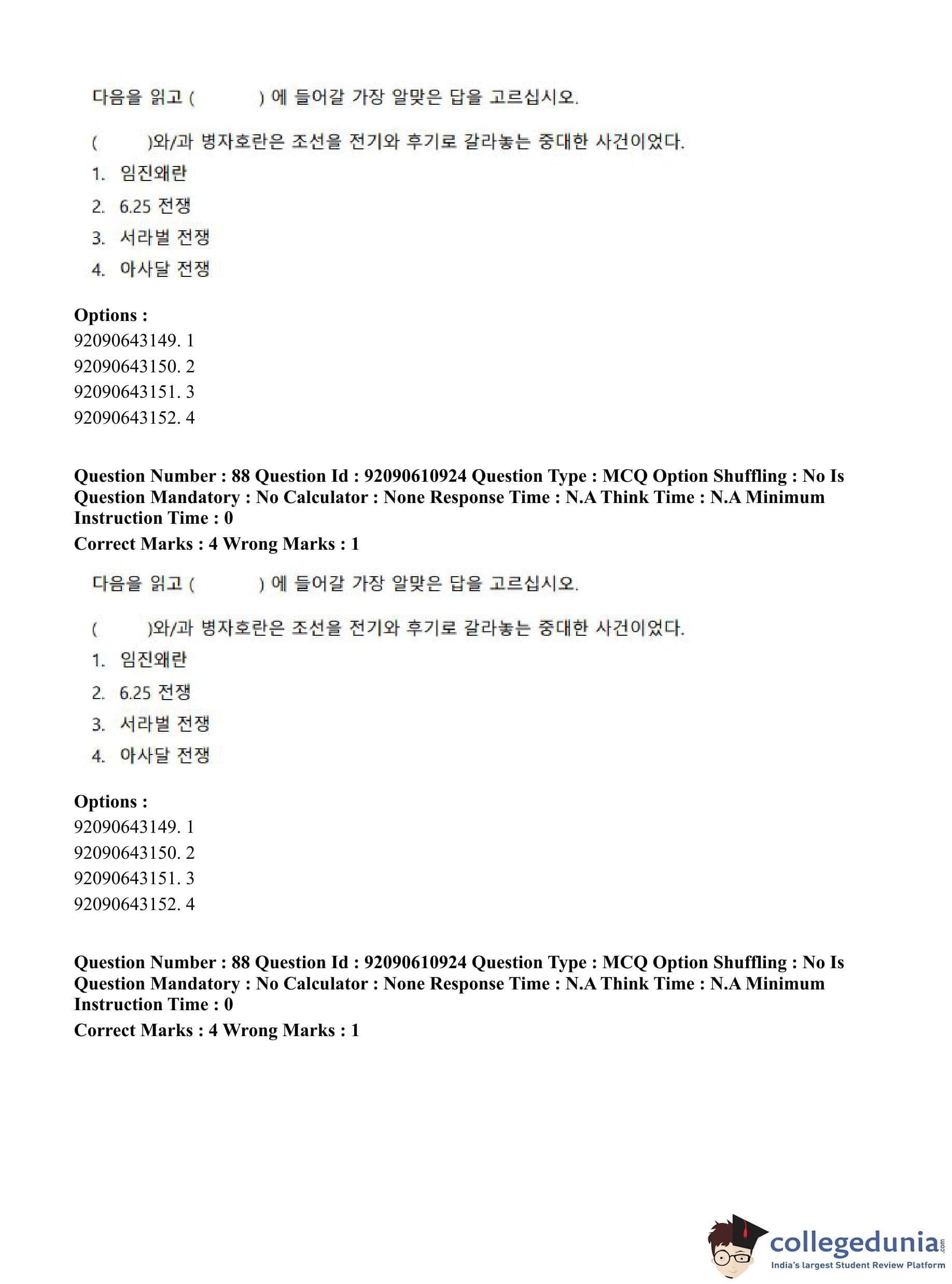 다음을 읽고 (         ) 에 들어갈 가장 알맞은 답을 고르십시오.

(         )와/과 병자호란은 조선을 전기와 후기로 갈라놓는 중대한 사건이었다.

1. 임진왜란
2. 6.25 전쟁
3. 서라벌 전쟁
4. 아사달 전쟁

**Options :**
92090643149. 1
92090643150. 2
92090643151. 3
92090643152. 4

**Question Number : 88 Question Id : 92090610924 Question Type : MCQ Option Shuffling : No Is Question Mandatory : No Calculator : None Response Time : N.A Think Time : N.A Minimum Instruction Time : 0**
**Correct Marks : 4 Wrong Marks : 1**

다음을 읽고 (         ) 에 들어갈 가장 알맞은 답을 고르십시오.

(         )와/과 병자호란은 조선을 전기와 후기로 갈라놓는 중대한 사건이었다.

1. 임진왜란
2. 6.25 전쟁
3. 서라벌 전쟁
4. 아사달 전쟁

**Options :**
92090643149. 1
92090643150. 2
92090643151. 3
92090643152. 4

**Question Number : 88 Question Id : 92090610924 Question Type : MCQ Option Shuffling : No Is Question Mandatory : No Calculator : None Response Time : N.A Think Time : N.A Minimum Instruction Time : 0**
**Correct Marks : 4 Wrong Marks : 1**

collegedunia.com
India's largest Student Review Platform